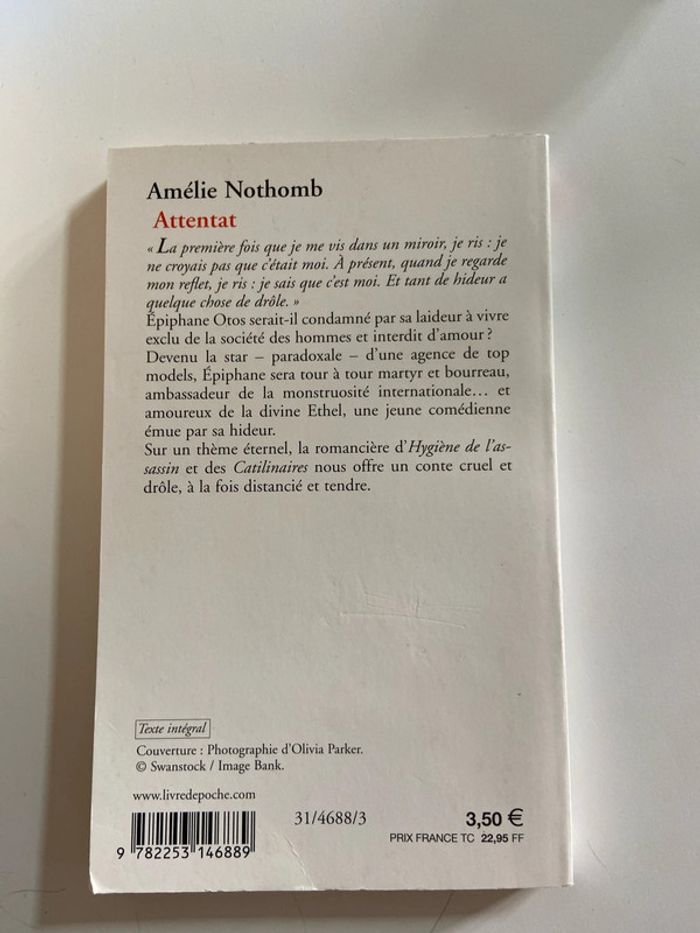 Amélie Nothomb

Attentat

« La première fois que je me vis dans un miroir, je ris : je ne croyais pas que c'était moi. À présent, quand je regarde mon reflet, je ris : je sais que c'est moi. Et tant de hideur a quelque chose de drôle. »

Épiphane Otos serait-il condamné par sa laideur à vivre exclu de la société des hommes et interdit d'amour ?

Devenu la star – paradoxale – d'une agence de top models, Épiphane sera tour à tour martyr et bourreau, ambassadeur de la monstruosité internationale… et amoureux de la divine Ethel, une jeune comédienne émue par sa hideur.

Sur un thème éternel, la romancière d'Hygiène de l'assassin et des Catilinaires nous offre un conte cruel et drôle, à la fois distancié et tendre.

Texte intégral

Couverture : Photographie d'Olivia Parker.
© Swanstock / Image Bank.

www.livredepoche.com

9 782253 146889

31/4688/3

3,50 €
PRIX FRANCE TC 22,95 FF